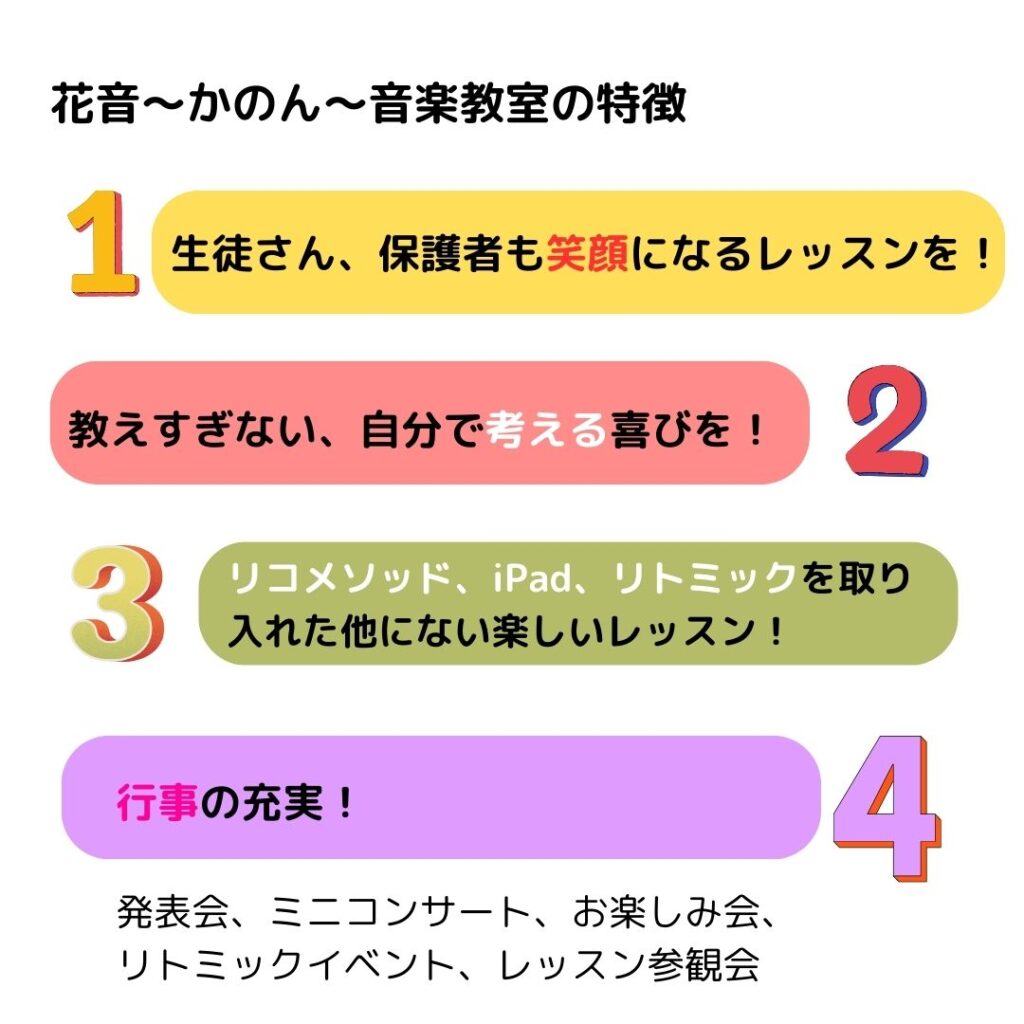 花音〜かのん〜音楽教室の特徴

1

生徒さん、保護者も笑顔になるレッスンを！

教えすぎない、自分で考える喜びを！

2

3

リコメソッド、iPad、リトミックを取り入れた他にない楽しいレッスン！

行事の充実！

4

発表会、ミニコンサート、お楽しみ会、リトミックイベント、レッスン参観会